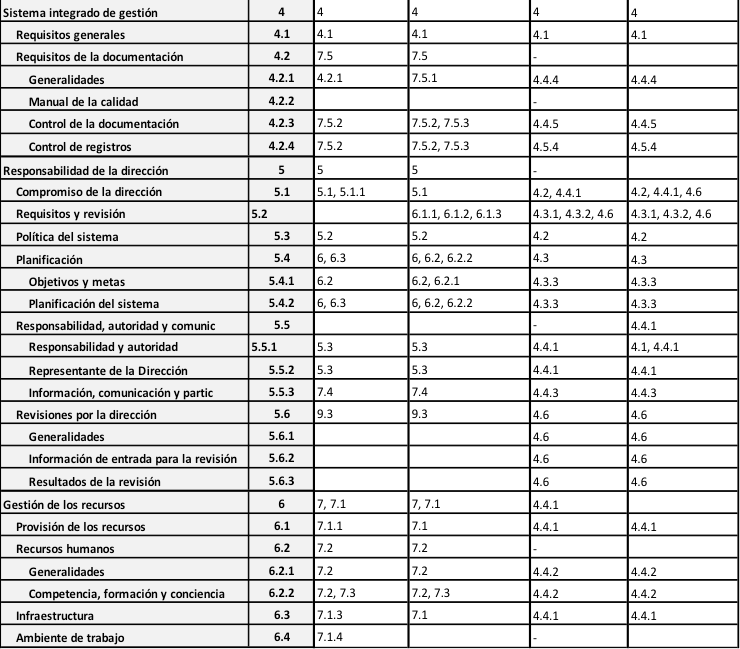 | Sistema integrado de gestión | 4 | 4 | 4 | 4 | 4 |
|---|---|---|---|---|---|
| Requisitos generales | 4.1 | 4.1 | 4.1 | 4.1 | 4.1 |
| Requisitos de la documentación | 4.2 | 7.5 | 7.5 | - | |
| Generalidades | 4.2.1 | 4.2.1 | 7.5.1 | 4.4.4 | 4.4.4 |
| Manual de la calidad | 4.2.2 | | | - | |
| Control de la documentación | 4.2.3 | 7.5.2 | 7.5.2, 7.5.3 | 4.4.5 | 4.4.5 |
| Control de registros | 4.2.4 | 7.5.2 | 7.5.2, 7.5.3 | 4.5.4 | 4.5.4 |
| Responsabilidad de la dirección | 5 | 5 | 5 | - | |
| Compromiso de la dirección | 5.1 | 5.1, 5.1.1 | 5.1 | 4.2, 4.4.1 | 4.2, 4.4.1, 4.6 |
| Requisitos y revisión | 5.2 | | 6.1.1, 6.1.2, 6.1.3 | 4.3.1, 4.3.2, 4.6 | 4.3.1, 4.3.2, 4.6 |
| Política del sistema | 5.3 | 5.2 | 5.2 | 4.2 | 4.2 |
| Planificación | 5.4 | 6, 6.3 | 6, 6.2, 6.2.2 | 4.3 | 4.3 |
| Objetivos y metas | 5.4.1 | 6.2 | 6.2, 6.2.1 | 4.3.3 | 4.3.3 |
| Planificación del sistema | 5.4.2 | 6, 6.3 | 6, 6.2, 6.2.2 | 4.3.3 | 4.3.3 |
| Responsabilidad, autoridad y comunic | 5.5 | | | - | 4.4.1 |
| Responsabilidad y autoridad | 5.5.1 | 5.3 | 5.3 | 4.4.1 | 4.1, 4.4.1 |
| Representante de la Dirección | 5.5.2 | 5.3 | 5.3 | 4.4.1 | 4.4.1 |
| Información, comunicación y partic | 5.5.3 | 7.4 | 7.4 | 4.4.3 | 4.4.3 |
| Revisiones por la dirección | 5.6 | 9.3 | 9.3 | 4.6 | 4.6 |
| Generalidades | 5.6.1 | | | 4.6 | 4.6 |
| Información de entrada para la revisión | 5.6.2 | | | 4.6 | 4.6 |
| Resultados de la revisión | 5.6.3 | | | 4.6 | 4.6 |
| Gestión de los recursos | 6 | 7, 7.1 | 7, 7.1 | 4.4.1 | |
| Provisión de los recursos | 6.1 | 7.1.1 | 7.1 | 4.4.1 | 4.4.1 |
| Recursos humanos | 6.2 | 7.2 | 7.2 | - | |
| Generalidades | 6.2.1 | 7.2 | 7.2 | 4.4.2 | 4.4.2 |
| Competencia, formación y conciencia | 6.2.2 | 7.2, 7.3 | 7.2, 7.3 | 4.4.2 | 4.4.2 |
| Infraestructura | 6.3 | 7.1.3 | 7.1 | 4.4.1 | 4.4.1 |
| Ambiente de trabajo | 6.4 | 7.1.4 | | - | |